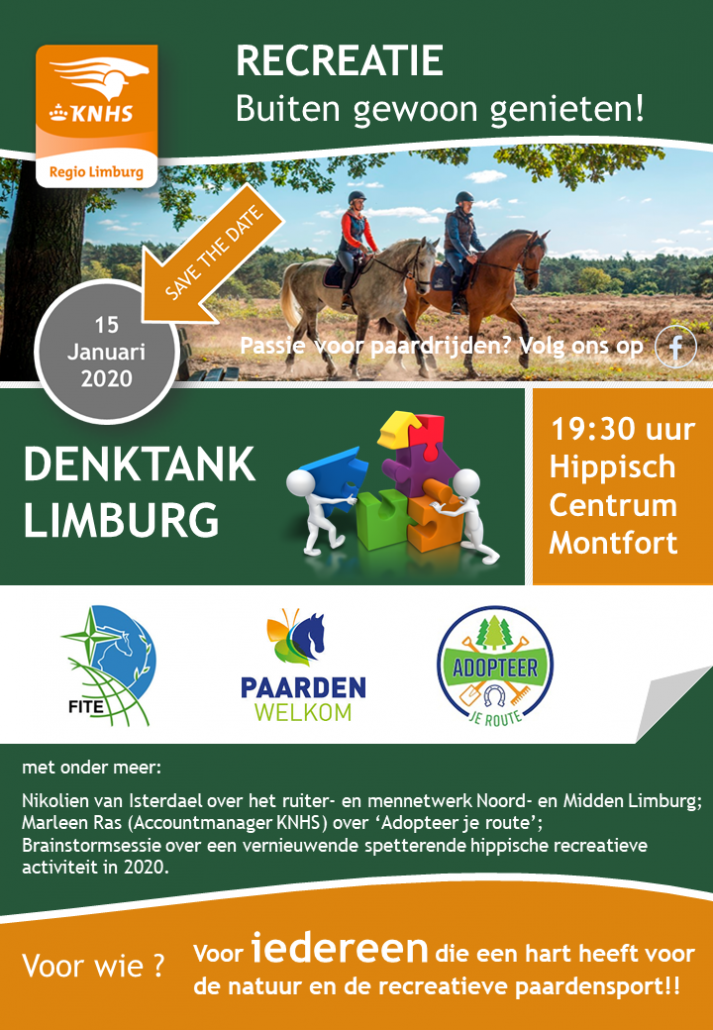 KNHS
Regio Limburg

RECREATIE
Buiten gewoon genieten!

SAVE THE DATE

15
Januari
2020

Passie voor paardrijden? Volg ons op

DENKTANK
LIMBURG

19:30 uur
Hippisch
Centrum
Montfort

FITE

PAARDEN
WELKOM

ADOPTEER
JE ROUTE

met onder meer:

Nikolien van Isterdael over het ruiter- en mennetwerk Noord- en Midden Limburg;
Marleen Ras (Accountmanager KNHS) over 'Adopteer je route';
Brainstormsessie over een vernieuwende spetterende hippische recreatieve activiteit in 2020.

Voor wie ?

Voor iedereen die een hart heeft voor de natuur en de recreatieve paardensport!!